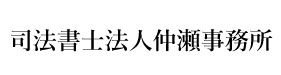 司法書士法人仲瀬事務所